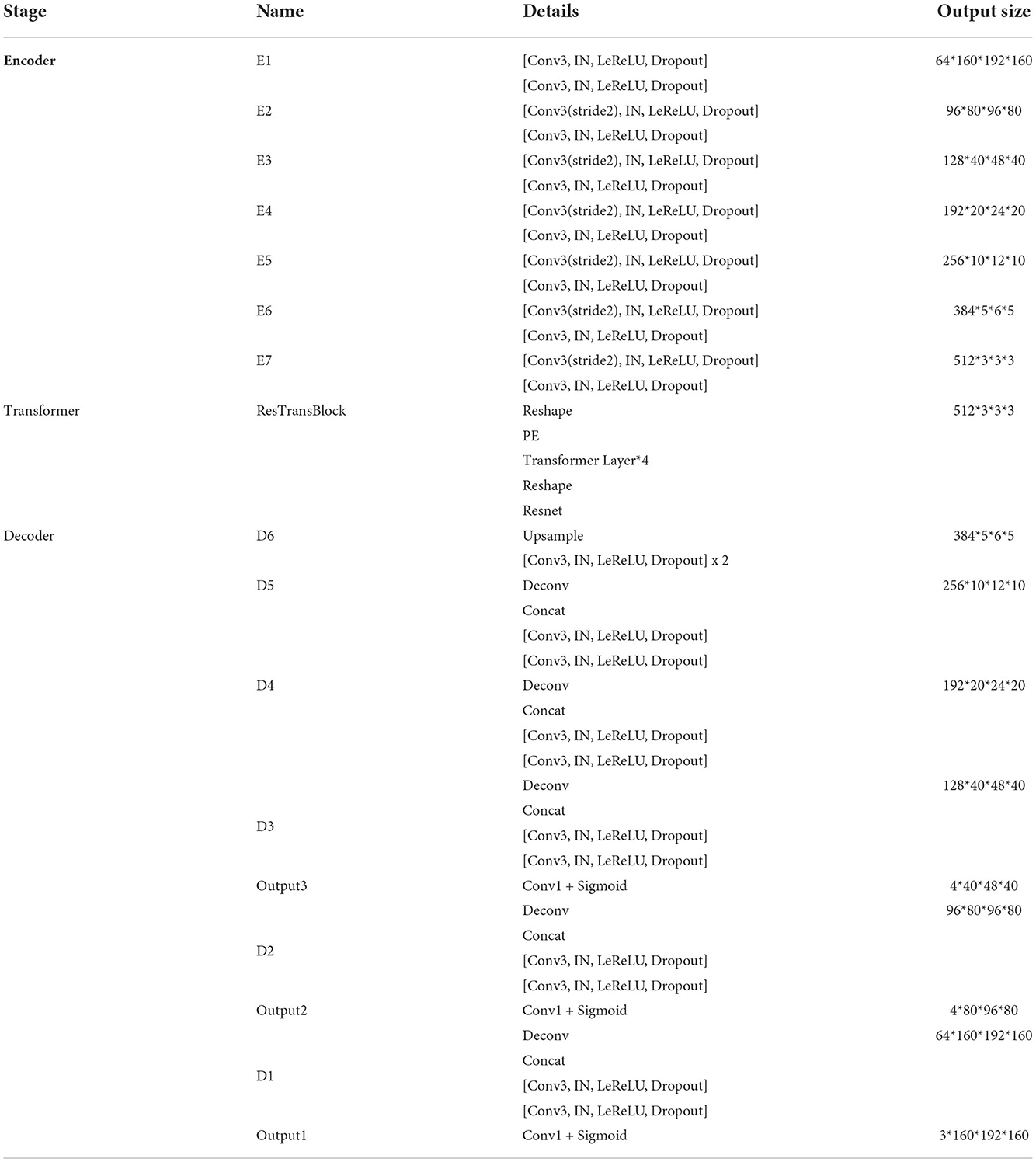 | Stage | Name | Details | Output size |
|---|---|---|---|
| **Encoder** | E1 | [Conv3, IN, LeReLU, Dropout] | 64\*160\*192\*160 |
| | | [Conv3, IN, LeReLU, Dropout] | |
| | E2 | [Conv3(stride2), IN, LeReLU, Dropout] | 96\*80\*96\*80 |
| | | [Conv3, IN, LeReLU, Dropout] | |
| | E3 | [Conv3(stride2), IN, LeReLU, Dropout] | 128\*40\*48\*40 |
| | | [Conv3, IN, LeReLU, Dropout] | |
| | E4 | [Conv3(stride2), IN, LeReLU, Dropout] | 192\*20\*24\*20 |
| | | [Conv3, IN, LeReLU, Dropout] | |
| | E5 | [Conv3(stride2), IN, LeReLU, Dropout] | 256\*10\*12\*10 |
| | | [Conv3, IN, LeReLU, Dropout] | |
| | E6 | [Conv3(stride2), IN, LeReLU, Dropout] | 384\*5\*6\*5 |
| | | [Conv3, IN, LeReLU, Dropout] | |
| | E7 | [Conv3(stride2), IN, LeReLU, Dropout] | 512\*3\*3\*3 |
| | | [Conv3, IN, LeReLU, Dropout] | |
| Transformer | ResTransBlock | Reshape | 512\*3\*3\*3 |
| | | PE | |
| | | Transformer Layer\*4 | |
| | | Reshape | |
| | | Resnet | |
| Decoder | D6 | Upsample | 384\*5\*6\*5 |
| | | [Conv3, IN, LeReLU, Dropout] x 2 | |
| | D5 | Deconv | 256\*10\*12\*10 |
| | | Concat | |
| | | [Conv3, IN, LeReLU, Dropout] | |
| | | [Conv3, IN, LeReLU, Dropout] | |
| | D4 | Deconv | 192\*20\*24\*20 |
| | | Concat | |
| | | [Conv3, IN, LeReLU, Dropout] | |
| | | [Conv3, IN, LeReLU, Dropout] | |
| | | Deconv | 128\*40\*48\*40 |
| | D3 | Concat | |
| | | [Conv3, IN, LeReLU, Dropout] | |
| | | [Conv3, IN, LeReLU, Dropout] | |
| | Output3 | Conv1 + Sigmoid | 4\*40\*48\*40 |
| | | Deconv | 96\*80\*96\*80 |
| | D2 | Concat | |
| | | [Conv3, IN, LeReLU, Dropout] | |
| | | [Conv3, IN, LeReLU, Dropout] | |
| | Output2 | Conv1 + Sigmoid | 4\*80\*96\*80 |
| | | Deconv | 64\*160\*192\*160 |
| | D1 | Concat | |
| | | [Conv3, IN, LeReLU, Dropout] | |
| | | [Conv3, IN, LeReLU, Dropout] | |
| | Output1 | Conv1 + Sigmoid | 3\*160\*192\*160 |